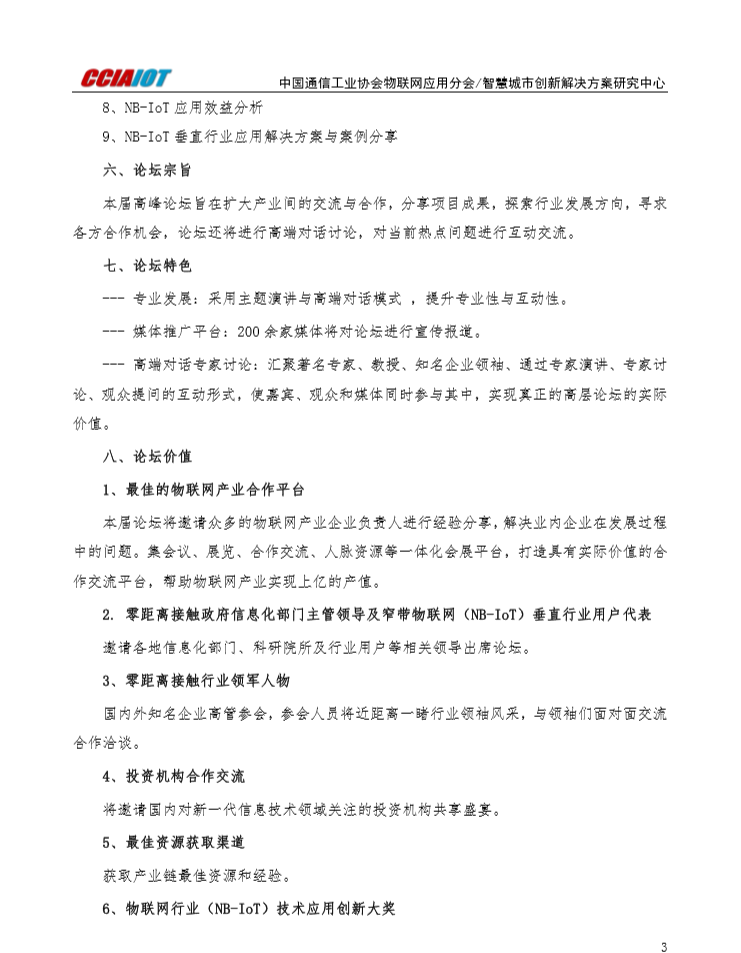 CCIAIOT 中国通信工业协会物联网应用分会/智慧城市创新解决方案研究中心

8、NB-IoT 应用效益分析

9、NB-IoT 垂直行业应用解决方案与案例分享

六、论坛宗旨

本届高峰论坛旨在扩大产业间的交流与合作，分享项目成果，探索行业发展方向，寻求各方合作机会，论坛还将进行高端对话讨论，对当前热点问题进行互动交流。

七、论坛特色

--- 专业发展：采用主题演讲与高端对话模式 ，提升专业性与互动性。

--- 媒体推广平台：200 余家媒体将对论坛进行宣传报道。

--- 高端对话专家讨论：汇聚著名专家、教授、知名企业领袖、通过专家演讲、专家讨论、观众提问的互动形式，使嘉宾、观众和媒体同时参与其中，实现真正的高层论坛的实际价值。

八、论坛价值

1、最佳的物联网产业合作平台

本届论坛将邀请众多的物联网产业企业负责人进行经验分享，解决业内企业在发展过程中的问题。集会议、展览、合作交流、人脉资源等一体化会展平台，打造具有实际价值的合作交流平台，帮助物联网产业实现上亿的产值。

2. 零距离接触政府信息化部门主管领导及窄带物联网（NB-IoT）垂直行业用户代表

邀请各地信息化部门、科研院所及行业用户等相关领导出席论坛。

3、零距离接触行业领军人物

国内外知名企业高管参会，参会人员将近距离一睹行业领袖风采，与领袖们面对面交流合作洽谈。

4、投资机构合作交流

将邀请国内对新一代信息技术领域关注的投资机构共享盛宴。

5、最佳资源获取渠道

获取产业链最佳资源和经验。

6、物联网行业（NB-IoT）技术应用创新大奖

3